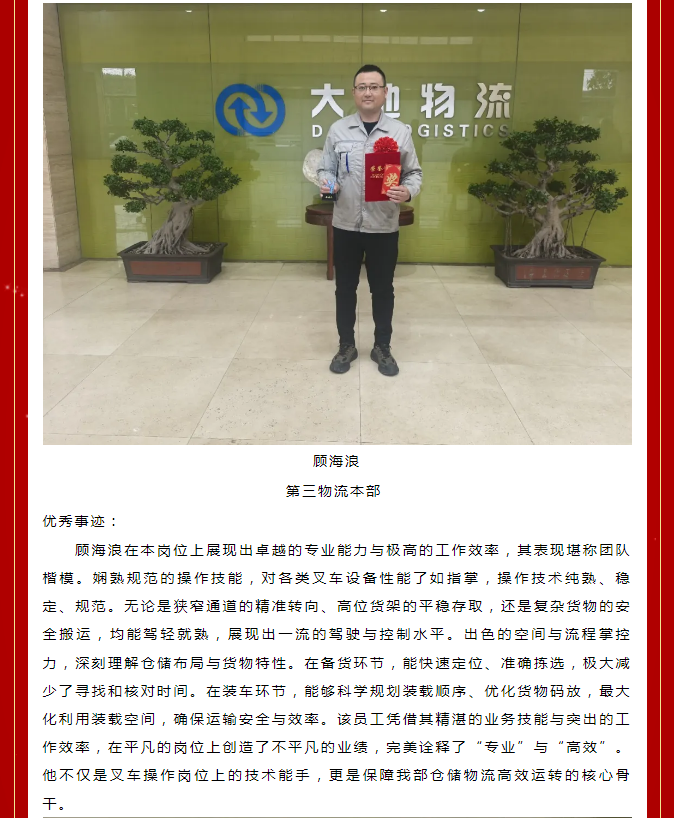 顾海浪

第三物流本部

优秀事迹：

顾海浪在本岗位上展现出卓越的专业能力与极高的工作效率，其表现堪称团队楷模。娴熟规范的操作技能，对各类叉车设备性能了如指掌，操作技术纯熟、稳定、规范。无论是狭窄通道的精准转向、高位货架的平稳存取，还是复杂货物的安全搬运，均能驾轻就熟，展现出一流的驾驶与控制水平。出色的空间与流程掌控力，深刻理解仓储布局与货物特性。在备货环节，能快速定位、准确拣选，极大减少了寻找和核对时间。在装车环节，能够科学规划装载顺序、优化货物码放，最大化利用装载空间，确保运输安全与效率。该员工凭借其精湛的业务技能与突出的工作效率，在平凡的岗位上创造了不平凡的业绩，完美诠释了“专业”与“高效”。他不仅是叉车操作岗位上的技术能手，更是保障我部仓储物流高效运转的核心骨干。